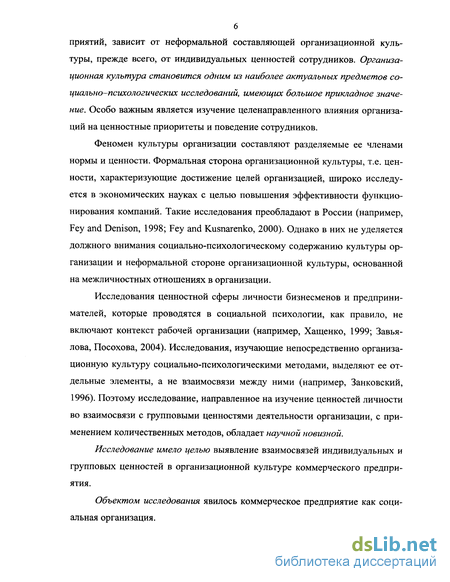 6

приятий, зависит от неформальной составляющей организационной культуры, прежде всего, от индивидуальных ценностей сотрудников. Организационная культура становится одним из наиболее актуальных предметов социально-психологических исследований, имеющих большое прикладное значение. Особо важным является изучение целенаправленного влияния организаций на ценностные приоритеты и поведение сотрудников.

Феномен культуры организации составляют разделяемые ее членами нормы и ценности. Формальная сторона организационной культуры, т.е. ценности, характеризующие достижение целей организацией, широко исследуется в экономических науках с целью повышения эффективности функционирования компаний. Такие исследования преобладают в России (например, Fey and Denison, 1998; Fey and Kusnarenko, 2000). Однако в них не уделяется должного внимания социально-психологическому содержанию культуры организации и неформальной стороне организационной культуры, основанной на межличностных отношениях в организации.

Исследования ценностной сферы личности бизнесменов и предпринимателей, которые проводятся в социальной психологии, как правило, не включают контекст рабочей организации (например, Хащенко, 1999; Завьялова, Посохова, 2004). Исследования, изучающие непосредственно организационную культуру социально-психологическими методами, выделяют ее отдельные элементы, а не взаимосвязи между ними (например, Занковский, 1996). Поэтому исследование, направленное на изучение ценностей личности во взаимосвязи с групповыми ценностями деятельности организации, с применением количественных методов, обладает научной новизной.

Исследование имело целью выявление взаимосвязей индивидуальных и групповых ценностей в организационной культуре коммерческого предприятия.

Объектом исследования явилось коммерческое предприятие как социальная организация.

dsLib.net
библиотека диссертаций